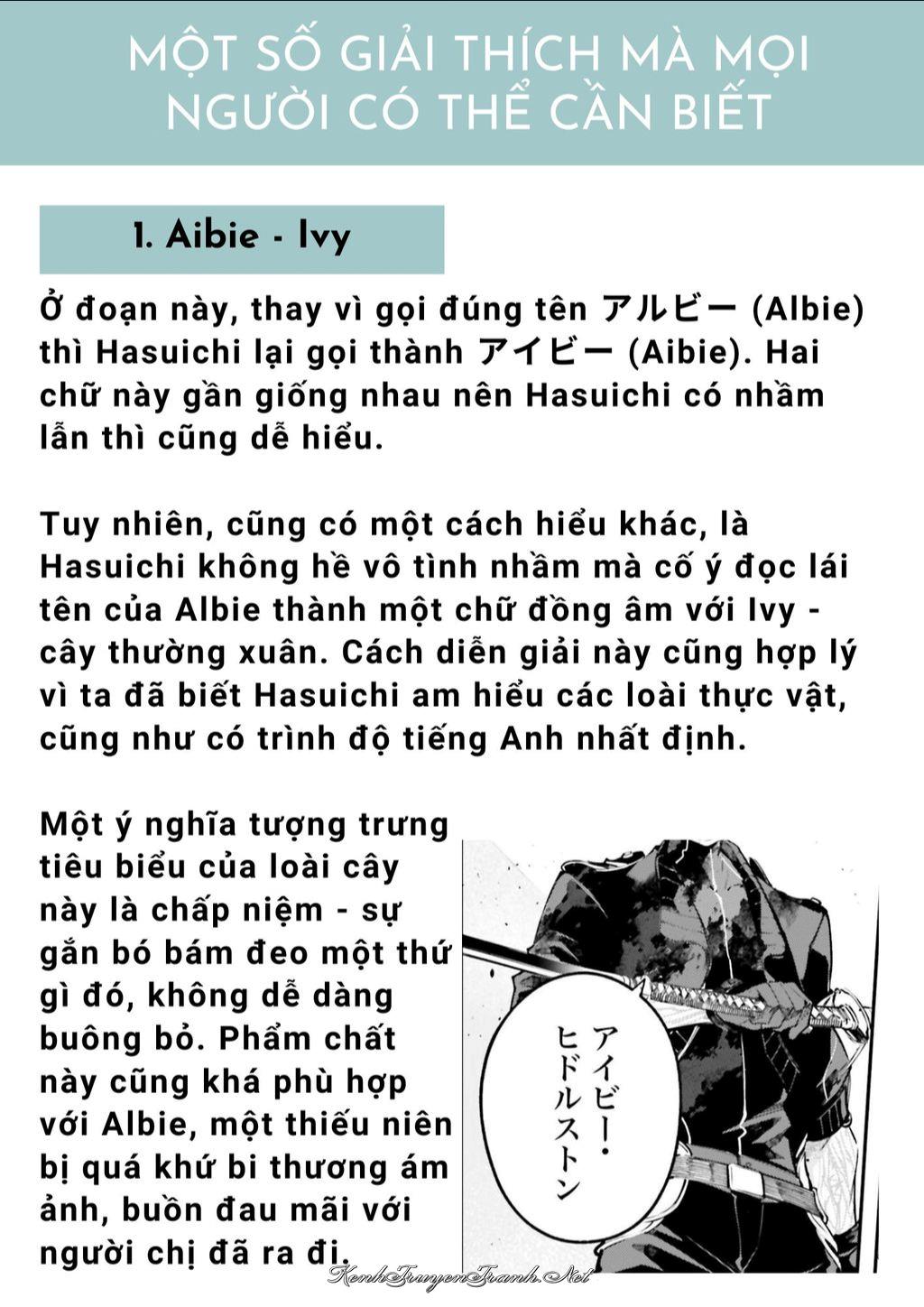 MỘT SỐ GIẢI THÍCH MÀ MỌI NGƯỜI CÓ THỂ CẦN BIẾT

1. Aibie - Ivy

Ở đoạn này, thay vì gọi đúng tên アルビー (Albie) thì Hasuichi lại gọi thành アイビー (Aibie). Hai chữ này gần giống nhau nên Hasuichi có nhầm lẫn thì cũng dễ hiểu.

Tuy nhiên, cũng có một cách hiểu khác, là Hasuichi không hề vô tình nhầm mà cố ý đọc lái tên của Albie thành một chữ đồng âm với Ivy - cây thường xuân. Cách diễn giải này cũng hợp lý vì ta đã biết Hasuichi am hiểu các loài thực vật, cũng như có trình độ tiếng Anh nhất định.

Một ý nghĩa tượng trưng tiêu biểu của loài cây này là chấp niệm - sự gắn bó bám đeo một thứ gì đó, không dễ dàng buông bỏ. Phẩm chất này cũng khá phù hợp với Albie, một thiếu niên bị quá khứ bi thương ám ảnh, buồn đau mãi với người chị đã ra đi.

アイビー・ヒドルストン

KenhTruyenTranh.Net